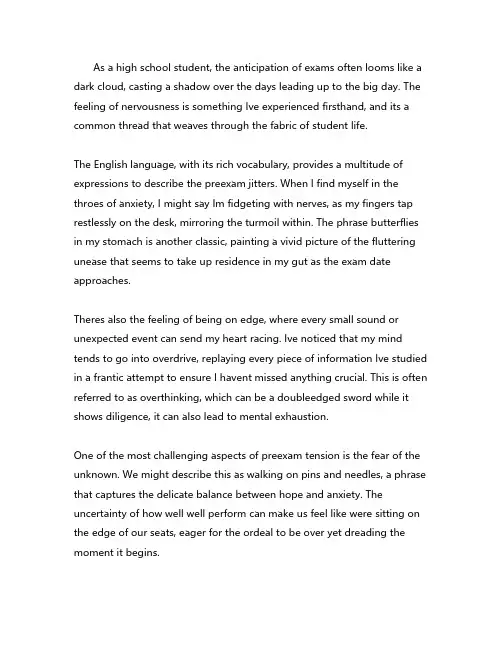 As a high school student, the anticipation of exams often looms like a dark cloud, casting a shadow over the days leading up to the big day. The feeling of nervousness is something Ive experienced firsthand, and its a common thread that weaves through the fabric of student life.

The English language, with its rich vocabulary, provides a multitude of expressions to describe the preexam jitters. When I find myself in the throes of anxiety, I might say Im fidgeting with nerves, as my fingers tap restlessly on the desk, mirroring the turmoil within. The phrase butterflies in my stomach is another classic, painting a vivid picture of the fluttering unease that seems to take up residence in my gut as the exam date approaches.

Theres also the feeling of being on edge, where every small sound or unexpected event can send my heart racing. Ive noticed that my mind tends to go into overdrive, replaying every piece of information Ive studied in a frantic attempt to ensure I havent missed anything crucial. This is often referred to as overthinking, which can be a doubleedged sword while it shows diligence, it can also lead to mental exhaustion.

One of the most challenging aspects of preexam tension is the fear of the unknown. We might describe this as walking on pins and needles, a phrase that captures the delicate balance between hope and anxiety. The uncertainty of how well well perform can make us feel like were sitting on the edge of our seats, eager for the ordeal to be over yet dreading the moment it begins.